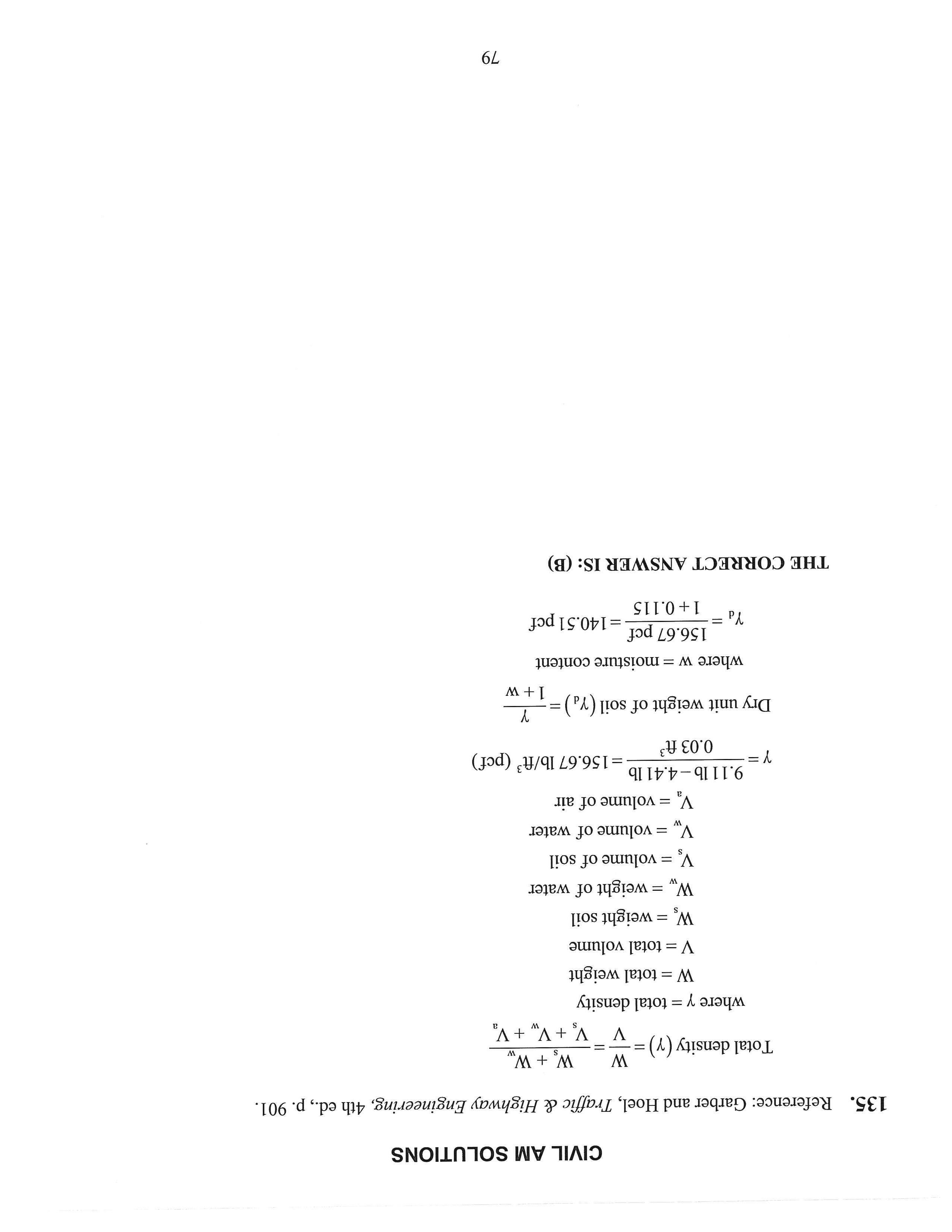 CIVIL AM SOLUTIONS

**135.** Reference: Garber and Hoel, *Traffic & Highway Engineering*, 4th ed., p. 901.

Total density $(\gamma) = \frac{W}{V} = \frac{W_s + W_w}{V_s + V_w + V_a}$

where $\gamma$ = total density

W = total weight

V = total volume

$W_s$ = weight soil

$W_w$ = weight of water

$V_s$ = volume of soil

$V_w$ = volume of water

$V_a$ = volume of air

$\gamma = \frac{9.11 \text{ lb} - 4.41 \text{ lb}}{0.03 \text{ ft}^3} = 156.67 \text{ lb/ft}^3 \text{ (pcf)}$

Dry unit weight of soil $(\gamma_d) = \frac{\gamma}{1 + w}$

where w = moisture content

$\gamma_d = \frac{156.67 \text{ pcf}}{1 + 0.115} = 140.51 \text{ pcf}$

**THE CORRECT ANSWER IS: (B)**

79